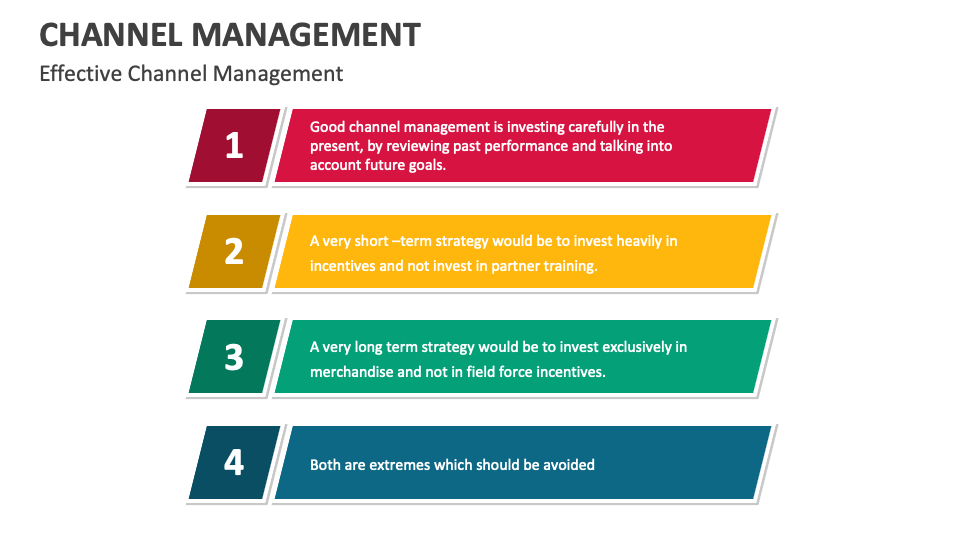 CHANNEL MANAGEMENT

Effective Channel Management

1

Good channel management is investing carefully in the present, by reviewing past performance and talking into account future goals.

2

A very short –term strategy would be to invest heavily in incentives and not invest in partner training.

3

A very long term strategy would be to invest exclusively in merchandise and not in field force incentives.

4

Both are extremes which should be avoided